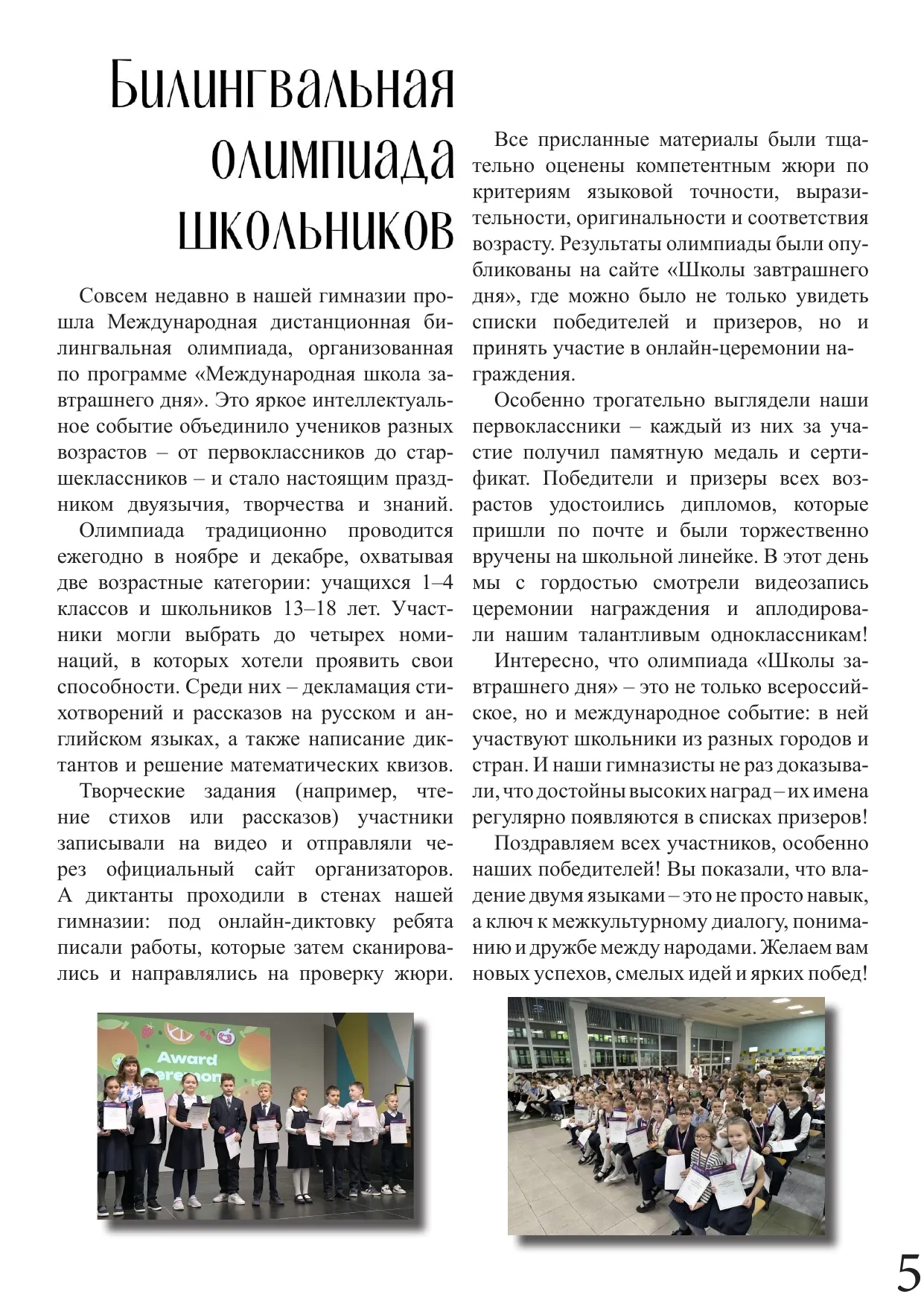 Билингвальная олимпиада школьников

Совсем недавно в нашей гимназии прошла Международная дистанционная билингвальная олимпиада, организованная по программе «Международная школа завтрашнего дня». Это яркое интеллектуальное событие объединило учеников разных возрастов – от первоклассников до старшеклассников – и стало настоящим праздником двуязычия, творчества и знаний.

Олимпиада традиционно проводится ежегодно в ноябре и декабре, охватывая две возрастные категории: учащихся 1–4 классов и школьников 13–18 лет. Участники могли выбрать до четырех номинаций, в которых хотели проявить свои способности. Среди них – декламация стихотворений и рассказов на русском и английском языках, а также написание диктантов и решение математических квизов.

Творческие задания (например, чтение стихов или рассказов) участники записывали на видео и отправляли через официальный сайт организаторов. А диктанты проходили в стенах нашей гимназии: под онлайн-диктовку ребята писали работы, которые затем сканировались и направлялись на проверку жюри.

Все присланные материалы были тщательно оценены компетентным жюри по критериям языковой точности, выразительности, оригинальности и соответствия возрасту. Результаты олимпиады были опубликованы на сайте «Школы завтрашнего дня», где можно было не только увидеть списки победителей и призеров, но и принять участие в онлайн-церемонии награждения.

Особенно трогательно выглядели наши первоклассники – каждый из них за участие получил памятную медаль и сертификат. Победители и призеры всех возрастов удостоились дипломов, которые пришли по почте и были торжественно вручены на школьной линейке. В этот день мы с гордостью смотрели видеозапись церемонии награждения и аплодировали нашим талантливым одноклассникам!

Интересно, что олимпиада «Школы завтрашнего дня» – это не только всероссийское, но и международное событие: в ней участвуют школьники из разных городов и стран. И наши гимназисты не раз доказывали, что достойны высоких наград – их имена регулярно появляются в списках призеров!

Поздравляем всех участников, особенно наших победителей! Вы показали, что владение двумя языками – это не просто навык, а ключ к межкультурному диалогу, пониманию и дружбе между народами. Желаем вам новых успехов, смелых идей и ярких побед!

Award Ceremony

5